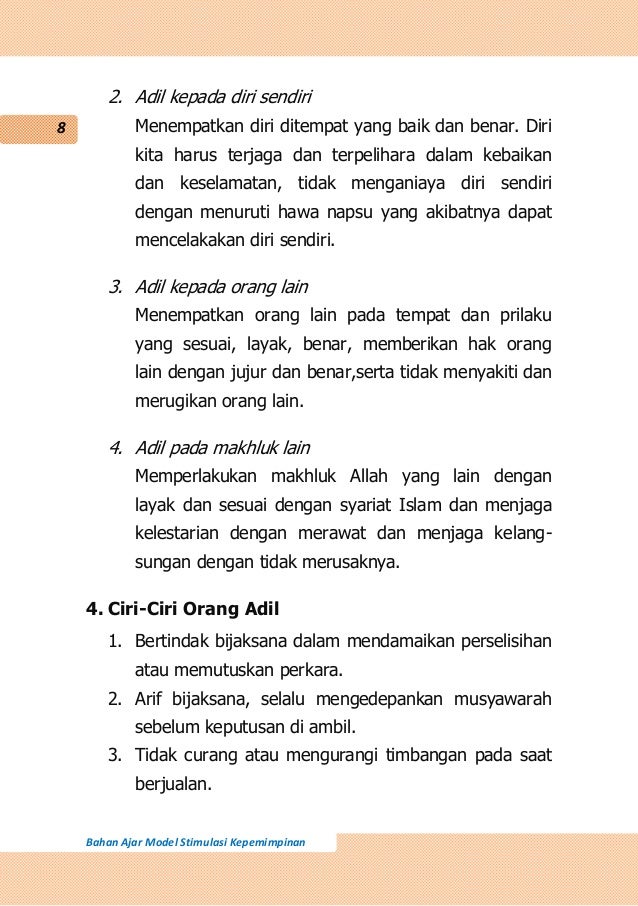 8

2. Adil kepada diri sendiri
Menempatkan diri ditempat yang baik dan benar. Diri kita harus terjaga dan terpelihara dalam kebaikan dan keselamatan, tidak menganiaya diri sendiri dengan menuruti hawa napsu yang akibatnya dapat mencelakakan diri sendiri.

3. Adil kepada orang lain
Menempatkan orang lain pada tempat dan prilaku yang sesuai, layak, benar, memberikan hak orang lain dengan jujur dan benar,serta tidak menyakiti dan merugikan orang lain.

4. Adil pada makhluk lain
Memperlakukan makhluk Allah yang lain dengan layak dan sesuai dengan syariat Islam dan menjaga kelestarian dengan merawat dan menjaga kelangsungan dengan tidak merusaknya.

4. Ciri-Ciri Orang Adil
1. Bertindak bijaksana dalam mendamaikan perselisihan atau memutuskan perkara.
2. Arif bijaksana, selalu mengedepankan musyawarah sebelum keputusan di ambil.
3. Tidak curang atau mengurangi timbangan pada saat berjualan.

Bahan Ajar Model Stimulasi Kepemimpinan